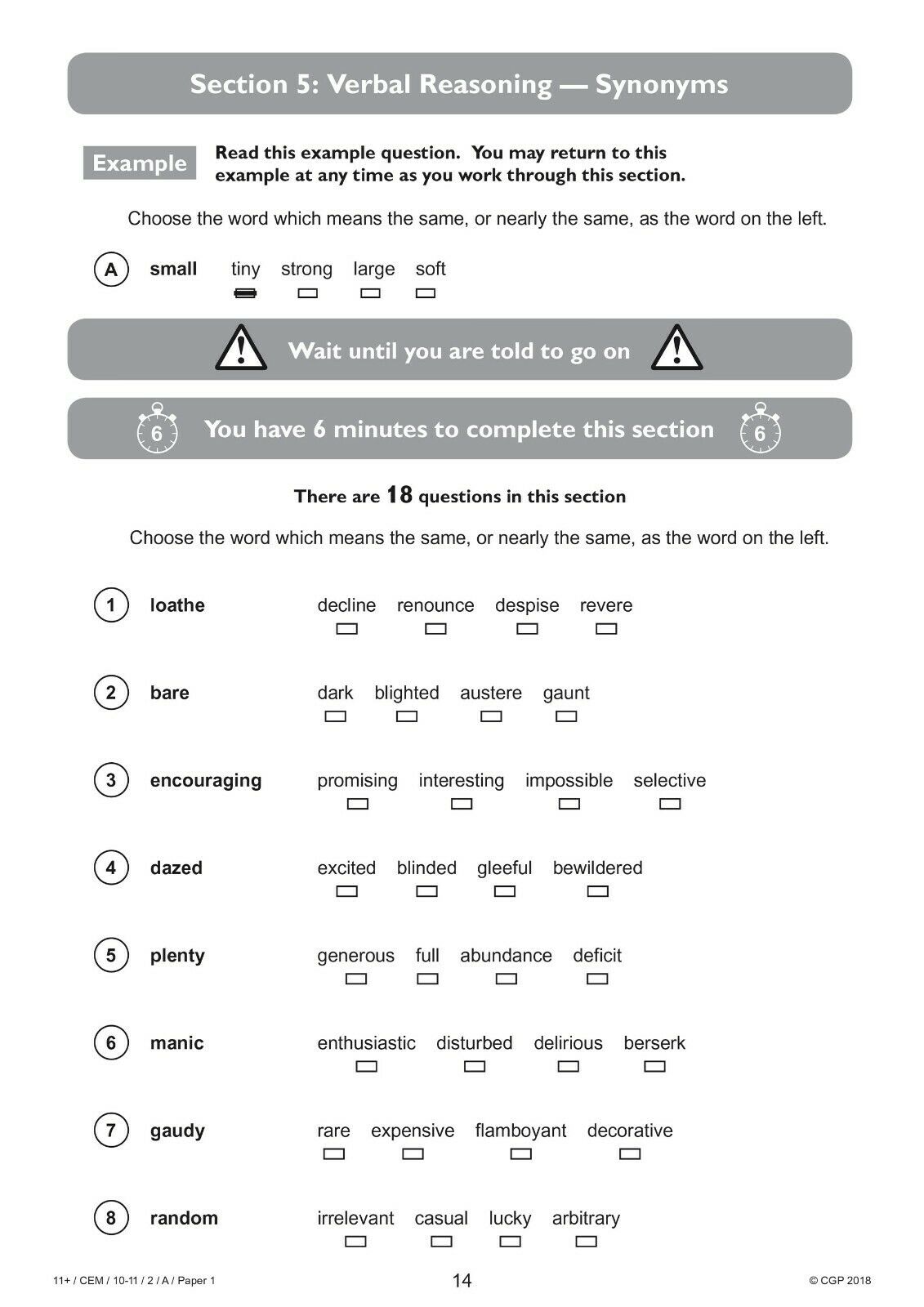 Section 5: Verbal Reasoning — Synonyms

Example Read this example question. You may return to this example at any time as you work through this section.

Choose the word which means the same, or nearly the same, as the word on the left.

A small tiny strong large soft

Wait until you are told to go on

6 You have 6 minutes to complete this section 6

There are 18 questions in this section

Choose the word which means the same, or nearly the same, as the word on the left.

1 loathe decline renounce despise revere

2 bare dark blighted austere gaunt

3 encouraging promising interesting impossible selective

4 dazed excited blinded gleeful bewildered

5 plenty generous full abundance deficit

6 manic enthusiastic disturbed delirious berserk

7 gaudy rare expensive flamboyant decorative

8 random irrelevant casual lucky arbitrary

11+ / CEM / 10-11 / 2 / A / Paper 1 14 © CGP 2018